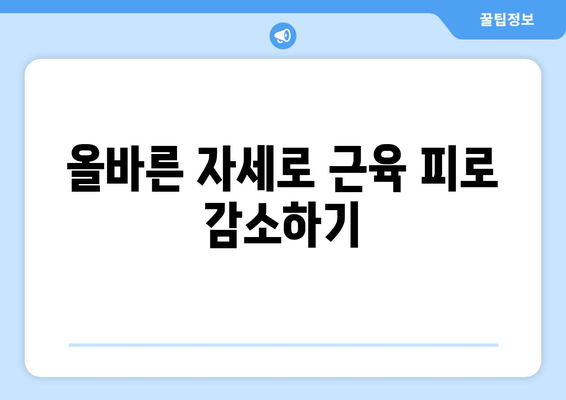 꿀팁정보

올바른 자세로 근육 피로 감소하기